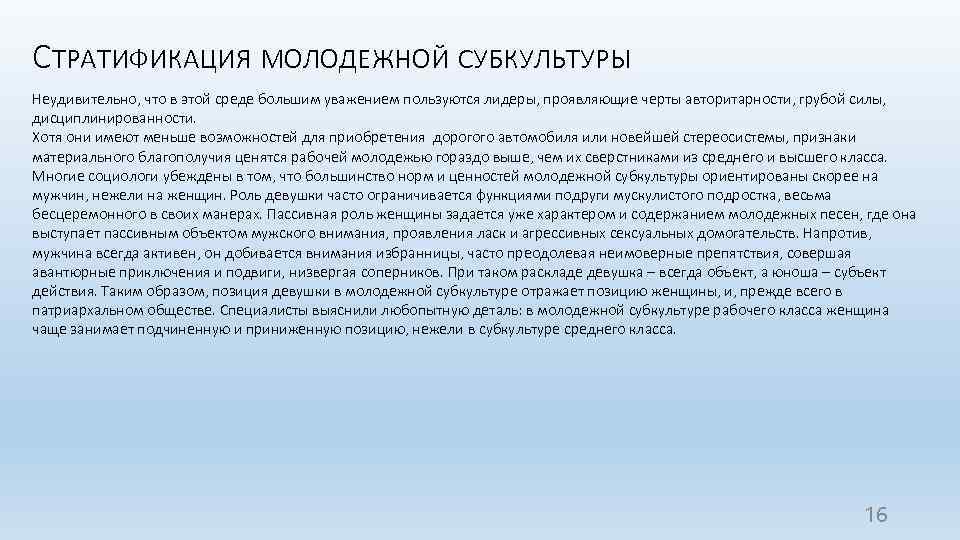 СТРАТИФИКАЦИЯ МОЛОДЕЖНОЙ СУБКУЛЬТУРЫ

Неудивительно, что в этой среде большим уважением пользуются лидеры, проявляющие черты авторитарности, грубой силы, дисциплинированности.
Хотя они имеют меньше возможностей для приобретения дорогого автомобиля или новейшей стереосистемы, признаки материального благополучия ценятся рабочей молодежью гораздо выше, чем их сверстниками из среднего и высшего класса. Многие социологи убеждены в том, что большинство норм и ценностей молодежной субкультуры ориентированы скорее на мужчин, нежели на женщин. Роль девушки часто ограничивается функциями подруги мускулистого подростка, весьма бесцеремонного в своих манерах. Пассивная роль женщины задается уже характером и содержанием молодежных песен, где она выступает пассивным объектом мужского внимания, проявления ласк и агрессивных сексуальных домогательств. Напротив, мужчина всегда активен, он добивается внимания избранницы, часто преодолевая неимоверные препятствия, совершая авантюрные приключения и подвиги, низвергая соперников. При таком раскладе девушка – всегда объект, а юноша – субъект действия. Таким образом, позиция девушки в молодежной субкультуре отражает позицию женщины, и, прежде всего в патриархальном обществе. Специалисты выяснили любопытную деталь: в молодежной субкультуре рабочего класса женщина чаще занимает подчиненную и приниженную позицию, нежели в субкультуре среднего класса.

16